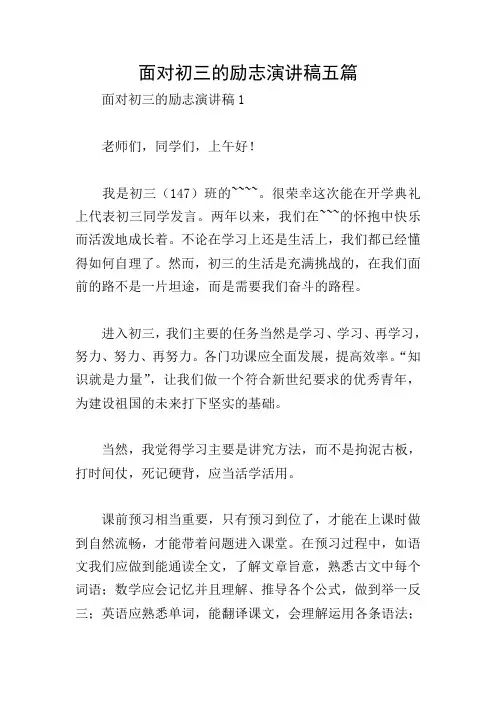 面对初三的励志演讲稿五篇

面对初三的励志演讲稿 1

老师们，同学们，上午好！

我是初三（147）班的````。很荣幸这次能在开学典礼上代表初三同学发言。两年以来，我们在```的怀抱中快乐而活泼地成长着。不论在学习上还是生活上，我们都已经懂得如何自理了。然而，初三的生活是充满挑战的，在我们面前的路不是一片坦途，而是需要我们奋斗的路程。

进入初三，我们主要的任务当然是学习、学习、再学习，努力、努力、再努力。各门功课应全面发展，提高效率。“知识就是力量”，让我们做一个符合新世纪要求的优秀青年，为建设祖国的未来打下坚实的基础。

当然，我觉得学习主要是讲究方法，而不是拘泥古板，打时间仗，死记硬背，应当活学活用。

课前预习相当重要，只有预习到位了，才能在上课时做到自然流畅，才能带着问题进入课堂。在预习过程中，如语文我们应做到能通读全文，了解文章旨意，熟悉古文中每个词语；数学应会记忆并且理解、推导各个公式，做到举一反三；英语应熟悉单词，能翻译课文，会理解运用各条语法；